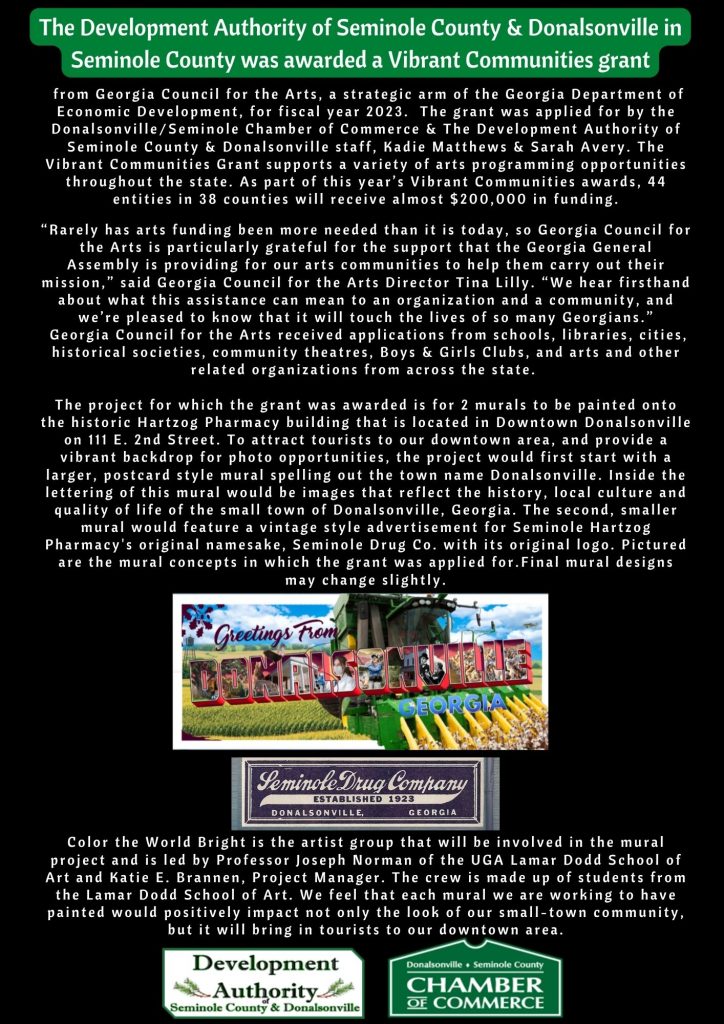 The Development Authority of Seminole County & Donalsonville in Seminole County was awarded a Vibrant Communities grant

from Georgia Council for the Arts, a strategic arm of the Georgia Department of Economic Development, for fiscal year 2023. The grant was applied for by the Donalsonville/Seminole Chamber of Commerce & The Development Authority of Seminole County & Donalsonville staff, Kadie Matthews & Sarah Avery. The Vibrant Communities Grant supports a variety of arts programming opportunities throughout the state. As part of this year's Vibrant Communities awards, 44 entities in 38 counties will receive almost $200,000 in funding.

"Rarely has arts funding been more needed than it is today, so Georgia Council for the Arts is particularly grateful for the support that the Georgia General Assembly is providing for our arts communities to help them carry out their mission," said Georgia Council for the Arts Director Tina Lilly. "We hear firsthand about what this assistance can mean to an organization and a community, and we're pleased to know that it will touch the lives of so many Georgians." Georgia Council for the Arts received applications from schools, libraries, cities, historical societies, community theatres, Boys & Girls Clubs, and arts and other related organizations from across the state.

The project for which the grant was awarded is for 2 murals to be painted onto the historic Hartzog Pharmacy building that is located in Downtown Donalsonville on 111 E. 2nd Street. To attract tourists to our downtown area, and provide a vibrant backdrop for photo opportunities, the project would first start with a larger, postcard style mural spelling out the town name Donalsonville. Inside the lettering of this mural would be images that reflect the history, local culture and quality of life of the small town of Donalsonville, Georgia. The second, smaller mural would feature a vintage style advertisement for Seminole Hartzog Pharmacy's original namesake, Seminole Drug Co. with its original logo. Pictured are the mural concepts in which the grant was applied for.Final mural designs may change slightly.

Greetings From
DONALSONVILLE
GEORGIA

Seminole Drug Company
ESTABLISHED 1923
DONALSONVILLE, GEORGIA

Color the World Bright is the artist group that will be involved in the mural project and is led by Professor Joseph Norman of the UGA Lamar Dodd School of Art and Katie E. Brannen, Project Manager. The crew is made up of students from the Lamar Dodd School of Art. We feel that each mural we are working to have painted would positively impact not only the look of our small-town community, but it will bring in tourists to our downtown area.

Development Authority of Seminole County & Donalsonville

Donalsonville • Seminole County
CHAMBER OF COMMERCE